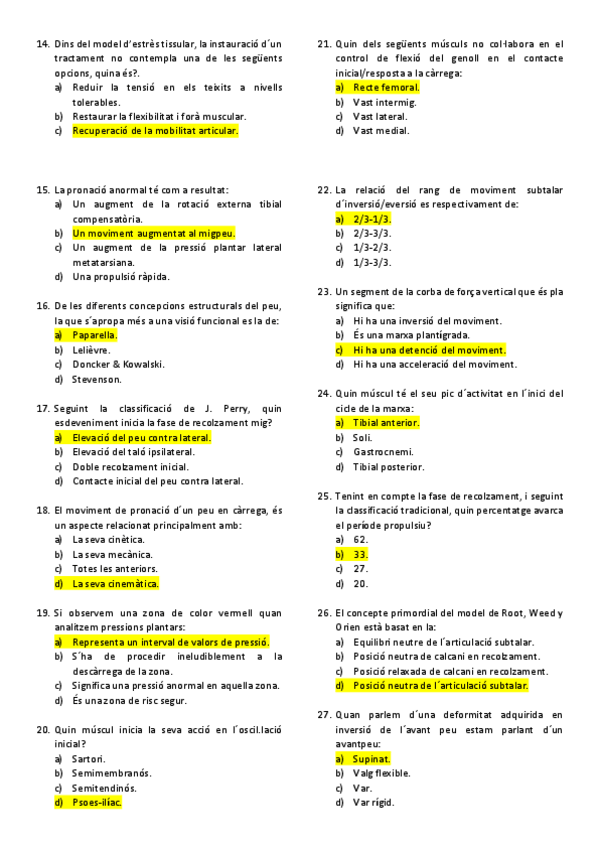 14. Dins del model d´estrès tissular, la instauració d´un tractament no contempla una de les següents opcions, quina és?.
a) Reduir la tensió en els teixits a nivells tolerables.
b) Restaurar la flexibilitat i forà muscular.
c) Recuperació de la mobilitat articular.

15. La pronació anormal té com a resultat:
a) Un augment de la rotació externa tibial compensatòria.
b) Un moviment augmentat al migpeu.
c) Un augment de la pressió plantar lateral metatarsiana.
d) Una propulsió ràpida.

16. De les diferents concepcions estructurals del peu, la que s´apropa més a una visió funcional es la de:
a) Paparella.
b) Lelièvre.
c) Doncker & Kowalski.
d) Stevenson.

17. Seguint la classificació de J. Perry, quin esdeveniment inicia la fase de recolzament mig?
a) Elevació del peu contra lateral.
b) Elevació del taló ipsilateral.
c) Doble recolzament inicial.
d) Contacte inicial del peu contra lateral.

18. El moviment de pronació d´un peu en càrrega, és un aspecte relacionat principalment amb:
a) La seva cinètica.
b) La seva mecànica.
c) Totes les anteriors.
d) La seva cinemàtica.

19. Si observem una zona de color vermell quan analitzem pressions plantars:
a) Representa un interval de valors de pressió.
b) S´ha de procedir ineludiblement a la descàrrega de la zona.
c) Significa una pressió anormal en aquella zona.
d) És una zona de risc segur.

20. Quin múscul inicia la seva acció en l´oscil.lació inicial?
a) Sartori.
b) Semimembranós.
c) Semitendinós.
d) Psoes-ilíac.

21. Quin dels següents músculs no col·labora en el control de flexió del genoll en el contacte inicial/resposta a la càrrega:
a) Recte femoral.
b) Vast intermig.
c) Vast lateral.
d) Vast medial.

22. La relació del rang de moviment subtalar d´inversió/eversió es respectivament de:
a) 2/3-1/3.
b) 2/3-3/3.
c) 1/3-2/3.
d) 1/3-3/3.

23. Un segment de la corba de força vertical que és pla significa que:
a) Hi ha una inversió del moviment.
b) És una marxa plantígrada.
c) Hi ha una detenció del moviment.
d) Hi ha una acceleració del moviment.

24. Quin múscul té el seu pic d´activitat en l´inici del cicle de la marxa:
a) Tibial anterior.
b) Soli.
c) Gastrocnemi.
d) Tibial posterior.

25. Tenint en compte la fase de recolzament, i seguint la classificació tradicional, quin percentatge avarca el període propulsiu?
a) 62.
b) 33.
c) 27.
d) 20.

26. El concepte primordial del model de Root, Weed y Orien està basat en la:
a) Equilibri neutre de l´articulació subtalar.
b) Posició neutra de calcani en recolzament.
c) Posició relaxada de calcani en recolzament.
d) Posició neutra de l´articulació subtalar.

27. Quan parlem d´una deformitat adquirida en inversió de l´avant peu estam parlant d´un avantpeu:
a) Supinat.
b) Valg flexible.
c) Var.
d) Var rígid.